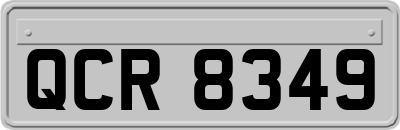 QCR 8349